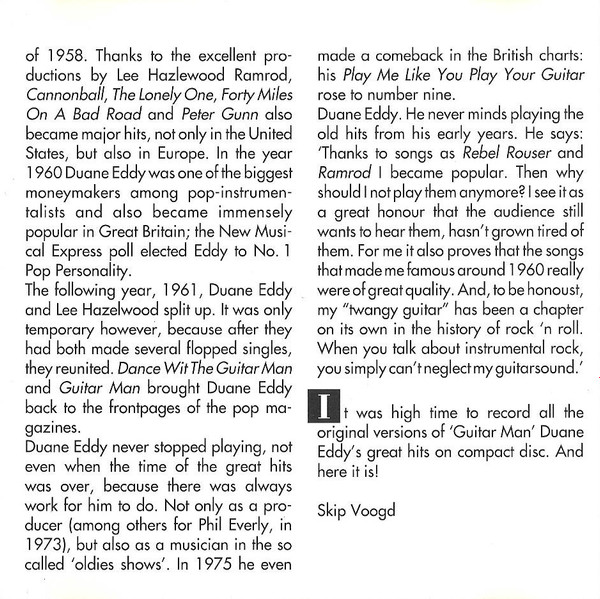 of 1958. Thanks to the excellent productions by Lee Hazlewood Ramrod, Cannonball, The Lonely One, Forty Miles On A Bad Road and Peter Gunn also became major hits, not only in the United States, but also in Europe. In the year 1960 Duane Eddy was one of the biggest moneymakers among pop-instrumentalists and also became immensely popular in Great Britain; the New Musical Express poll elected Eddy to No. 1 Pop Personality.
The following year, 1961, Duane Eddy and Lee Hazelwood split up. It was only temporary however, because after they had both made several flopped singles, they reunited. Dance Wit The Guitar Man and Guitar Man brought Duane Eddy back to the frontpages of the pop magazines.
Duane Eddy never stopped playing, not even when the time of the great hits was over, because there was always work for him to do. Not only as a producer (among others for Phil Everly, in 1973), but also as a musician in the so called 'oldies shows'. In 1975 he even made a comeback in the British charts: his Play Me Like You Play Your Guitar rose to number nine.
Duane Eddy. He never minds playing the old hits from his early years. He says: 'Thanks to songs as Rebel Rouser and Ramrod I became popular. Then why should I not play them anymore? I see it as a great honour that the audience still wants to hear them, hasn't grown tired of them. For me it also proves that the songs that made me famous around 1960 really were of great quality. And, to be honoust, my "twangy guitar" has been a chapter on its own in the history of rock 'n roll. When you talk about instrumental rock, you simply can't neglect my guitarsound.'

It was high time to record all the original versions of 'Guitar Man' Duane Eddy's great hits on compact disc. And here it is!

Skip Voogd